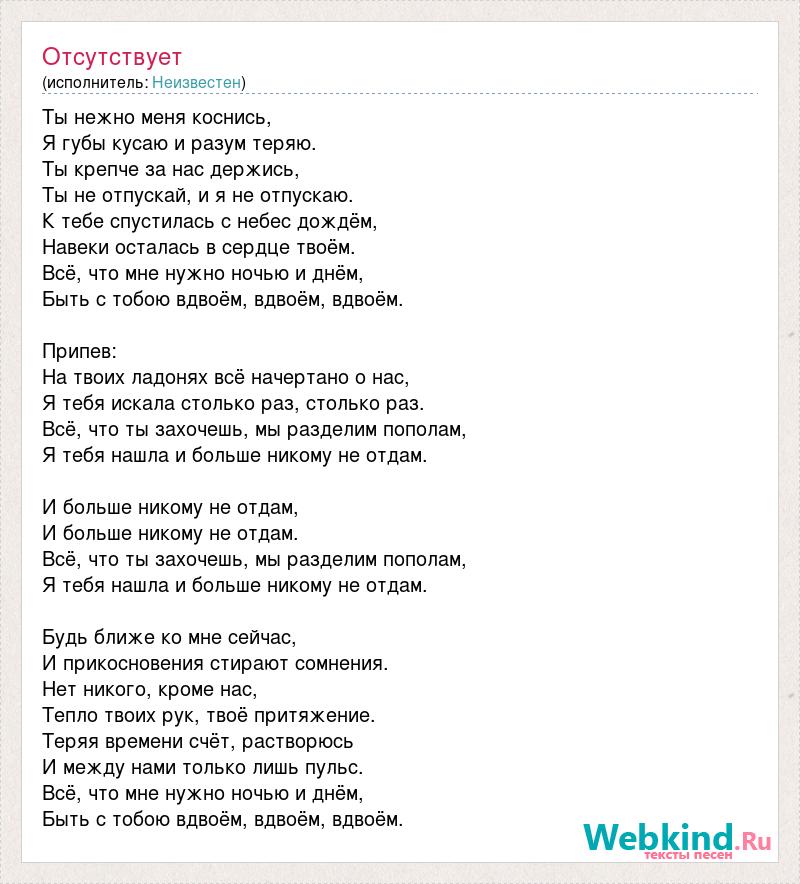 Отсутствует
(исполнитель: Неизвестен)

Ты нежно меня коснись,
Я губы кусаю и разум теряю.
Ты крепче за нас держись,
Ты не отпускай, и я не отпускаю.
К тебе спустилась с небес дождём,
Навеки осталась в сердце твоём.
Всё, что мне нужно ночью и днём,
Быть с тобою вдвоём, вдвоём, вдвоём.

Припев:
На твоих ладонях всё начертано о нас,
Я тебя искала столько раз, столько раз.
Всё, что ты захочешь, мы разделим пополам,
Я тебя нашла и больше никому не отдам.

И больше никому не отдам,
И больше никому не отдам.
Всё, что ты захочешь, мы разделим пополам,
Я тебя нашла и больше никому не отдам.

Будь ближе ко мне сейчас,
И прикосновения стирают сомнения.
Нет никого, кроме нас,
Тепло твоих рук, твоё притяжение.
Теряя времени счёт, растворюсь
И между нами только лишь пульс.
Всё, что мне нужно ночью и днём,
Быть с тобою вдвоём, вдвоём, вдвоём.

Webkind.Ru
тексты песен